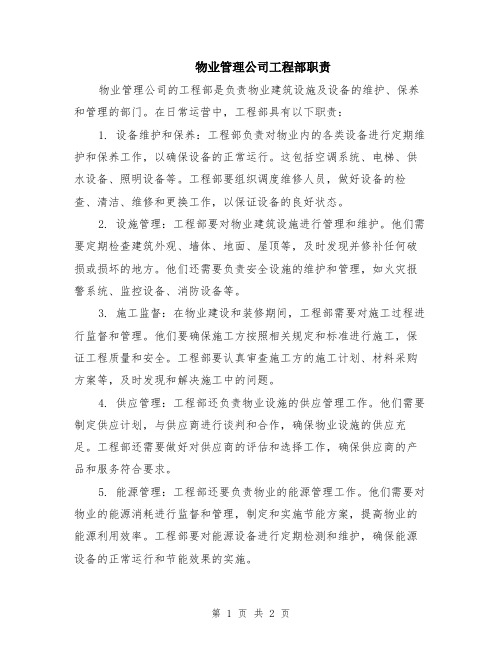 物业管理公司工程部职责

物业管理公司的工程部是负责物业建筑设施及设备的维护、保养和管理的部门。在日常运营中，工程部具有以下职责：

1. 设备维护和保养：工程部负责对物业内的各类设备进行定期维护和保养工作，以确保设备的正常运行。这包括空调系统、电梯、供水设备、照明设备等。工程部要组织调度维修人员，做好设备的检查、清洁、维修和更换工作，以保证设备的良好状态。

2. 设施管理：工程部要对物业建筑设施进行管理和维护。他们需要定期检查建筑外观、墙体、地面、屋顶等，及时发现并修补任何破损或损坏的地方。他们还需要负责安全设施的维护和管理，如火灾报警系统、监控设备、消防设备等。

3. 施工监督：在物业建设和装修期间，工程部需要对施工过程进行监督和管理。他们要确保施工方按照相关规定和标准进行施工，保证工程质量和安全。工程部要认真审查施工方的施工计划、材料采购方案等，及时发现和解决施工中的问题。

4. 供应管理：工程部还负责物业设施的供应管理工作。他们需要制定供应计划，与供应商进行谈判和合作，确保物业设施的供应充足。工程部还需要做好对供应商的评估和选择工作，确保供应商的产品和服务符合要求。

5. 能源管理：工程部还要负责物业的能源管理工作。他们需要对物业的能源消耗进行监督和管理，制定和实施节能方案，提高物业的能源利用效率。工程部要对能源设备进行定期检测和维护，确保能源设备的正常运行和节能效果的实施。

第 1 页 共 2 页